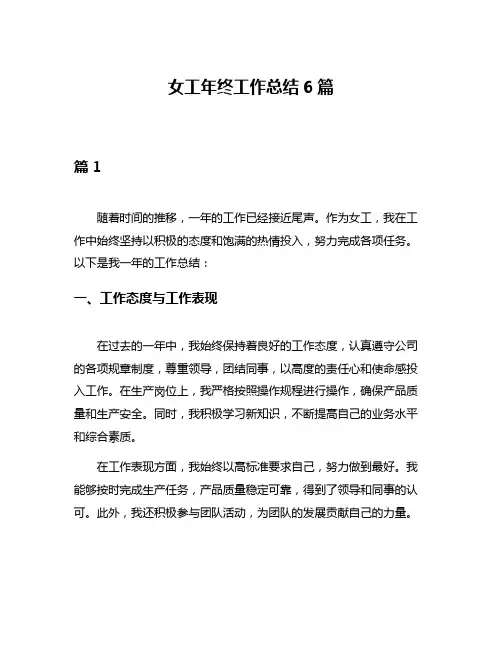 女工年终工作总结 6 篇

篇 1

随着时间的推移，一年的工作已经接近尾声。作为女工，我在工作中始终坚持以积极的态度和饱满的热情投入，努力完成各项任务。以下是我一年的工作总结：

一、工作态度与工作表现

在过去的一年中，我始终保持着良好的工作态度，认真遵守公司的各项规章制度，尊重领导，团结同事，以高度的责任心和使命感投入工作。在生产岗位上，我严格按照操作规程进行操作，确保产品质量和生产安全。同时，我积极学习新知识，不断提高自己的业务水平和综合素质。

在工作表现方面，我始终以高标准要求自己，努力做到最好。我能够按时完成生产任务，产品质量稳定可靠，得到了领导和同事的认可。此外，我还积极参与团队活动，为团队的发展贡献自己的力量。